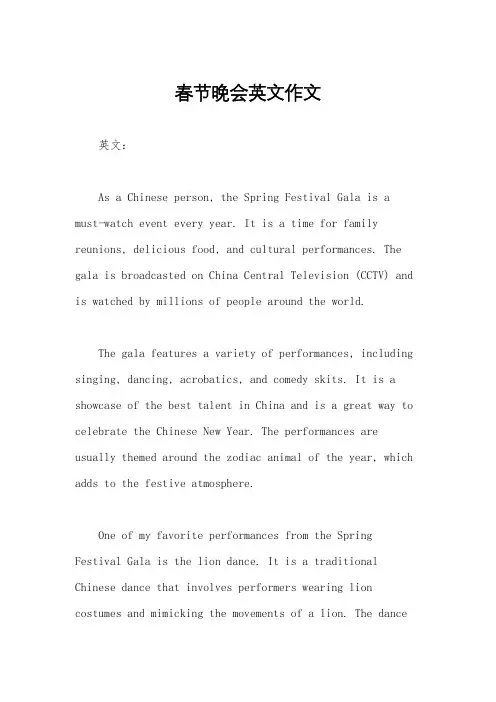 春节晚会英文作文

英文：

As a Chinese person, the Spring Festival Gala is a must-watch event every year. It is a time for family reunions, delicious food, and cultural performances. The gala is broadcasted on China Central Television (CCTV) and is watched by millions of people around the world.

The gala features a variety of performances, including singing, dancing, acrobatics, and comedy skits. It is a showcase of the best talent in China and is a great way to celebrate the Chinese New Year. The performances are usually themed around the zodiac animal of the year, which adds to the festive atmosphere.

One of my favorite performances from the Spring Festival Gala is the lion dance. It is a traditional Chinese dance that involves performers wearing lion costumes and mimicking the movements of a lion. The dance